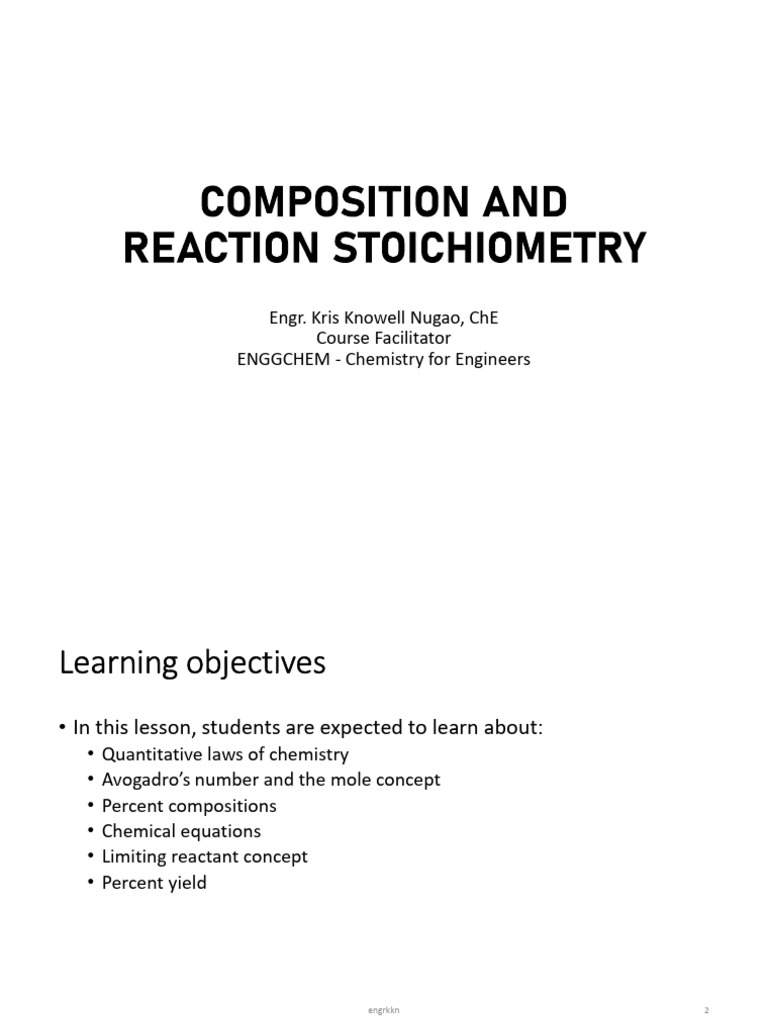 COMPOSITION AND REACTION STOICHIOMETRY

Engr. Kris Knowell Nugao, ChE
Course Facilitator
ENGGCHEM - Chemistry for Engineers

Learning objectives

• In this lesson, students are expected to learn about:
• Quantitative laws of chemistry
• Avogadro's number and the mole concept
• Percent compositions
• Chemical equations
• Limiting reactant concept
• Percent yield

engrkkn

2